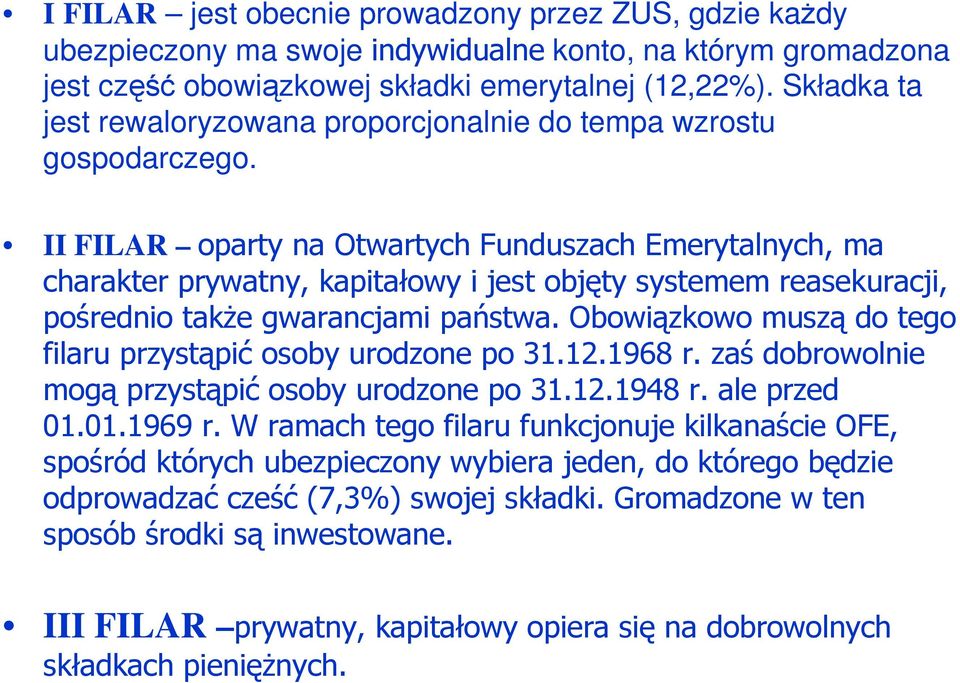 • I FILAR – jest obecnie prowadzony przez ZUS, gdzie każdy ubezpieczony ma swoje indywidualne konto, na którym gromadzona jest część obowiązkowej składki emerytalnej (12,22%). Składka ta jest rewaloryzowana proporcjonalnie do tempa wzrostu gospodarczego.

• II FILAR – oparty na Otwartych Funduszach Emerytalnych, ma charakter prywatny, kapitałowy i jest objęty systemem reasekuracji, pośrednio także gwarancjami państwa. Obowiązkowo muszą do tego filaru przystąpić osoby urodzone po 31.12.1968 r. zaś dobrowolnie mogą przystąpić osoby urodzone po 31.12.1948 r. ale przed 01.01.1969 r. W ramach tego filaru funkcjonuje kilkanaście OFE, spośród których ubezpieczony wybiera jeden, do którego będzie odprowadzać cześć (7,3%) swojej składki. Gromadzone w ten sposób środki są inwestowane.

• III FILAR –prywatny, kapitałowy opiera się na dobrowolnych składkach pieniężnych.